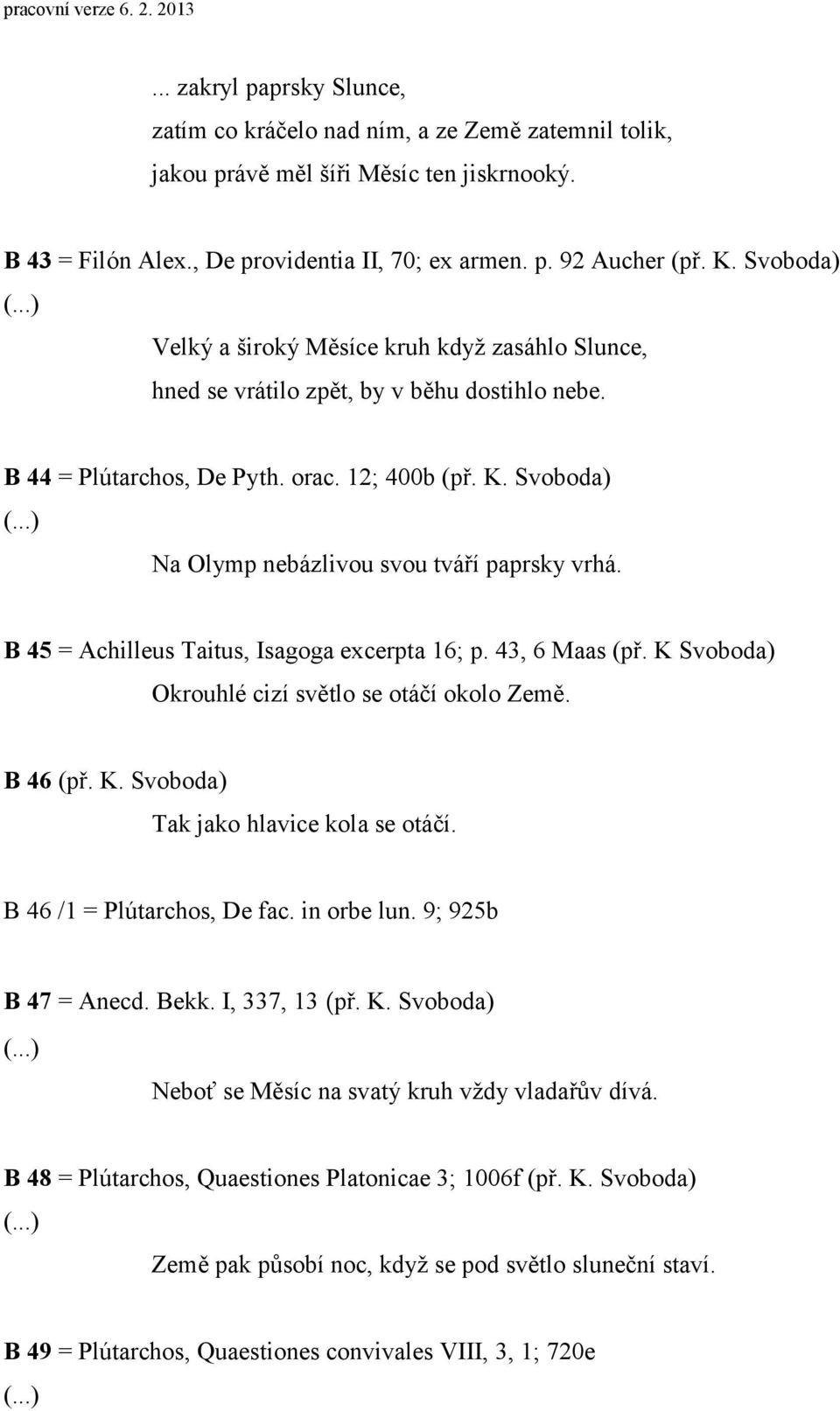 pracovní verze 6. 2. 2013

... zakryl paprsky Slunce,
zatím co kráčelo nad ním, a ze Země zatemnil tolik,
jakou právě měl šíři Měsíc ten jiskrnooký.

B 43 = Filón Alex., De providentia II, 70; ex armen. p. 92 Aucher (př. K. Svoboda)
(...)
Velký a široký Měsíce kruh když zasáhlo Slunce,
hned se vrátilo zpět, by v běhu dostihlo nebe.

B 44 = Plútarchos, De Pyth. orac. 12; 400b (př. K. Svoboda)
(...)
Na Olymp nebázlivou svou tváří paprsky vrhá.

B 45 = Achilleus Taitus, Isagoga excerpta 16; p. 43, 6 Maas (př. K Svoboda)
Okrouhlé cizí světlo se otáčí okolo Země.

B 46 (př. K. Svoboda)
Tak jako hlavice kola se otáčí.

B 46 /1 = Plútarchos, De fac. in orbe lun. 9; 925b

B 47 = Anecd. Bekk. I, 337, 13 (př. K. Svoboda)
(...)
Neboť se Měsíc na svatý kruh vždy vladařův dívá.

B 48 = Plútarchos, Quaestiones Platonicae 3; 1006f (př. K. Svoboda)
(...)
Země pak působí noc, když se pod světlo sluneční staví.

B 49 = Plútarchos, Quaestiones convivales VIII, 3, 1; 720e
(...)